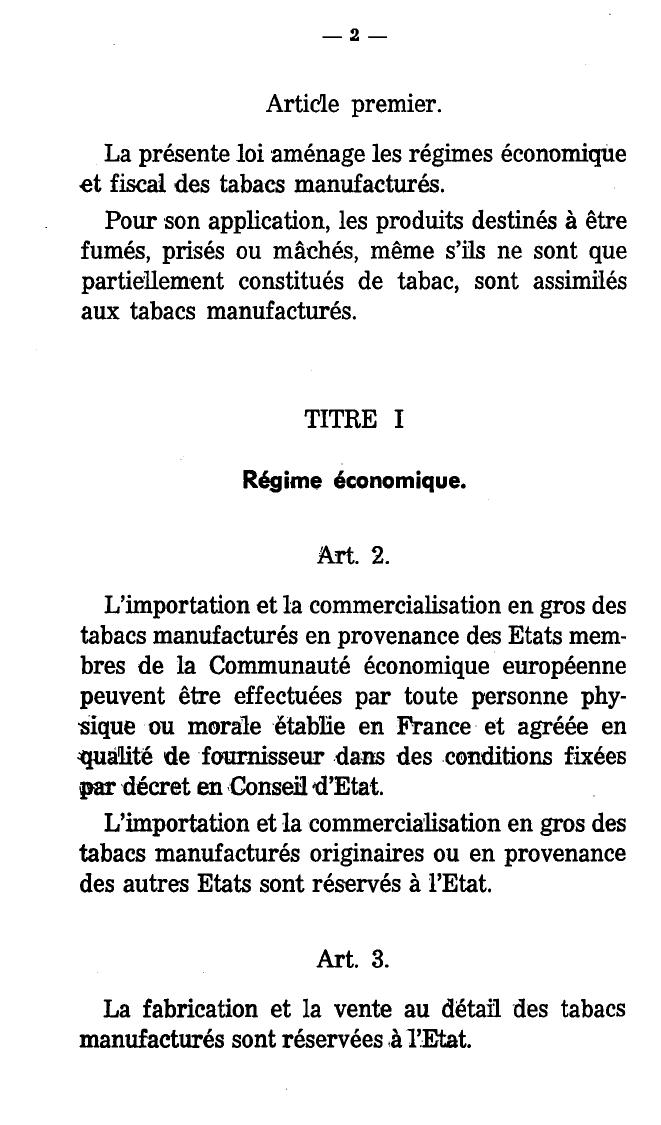 — 2 —

Article premier.

La présente loi aménage les régimes économique et fiscal des tabacs manufacturés.

Pour son application, les produits destinés à être fumés, prisés ou mâchés, même s'ils ne sont que partiellement constitués de tabac, sont assimilés aux tabacs manufacturés.

TITRE I

Régime économique.

Art. 2.

L'importation et la commercialisation en gros des tabacs manufacturés en provenance des Etats membres de la Communauté économique européenne peuvent être effectuées par toute personne physique ou morale établie en France et agréée en qualité de fournisseur dans des conditions fixées par décret en Conseil d'Etat.

L'importation et la commercialisation en gros des tabacs manufacturés originaires ou en provenance des autres Etats sont réservés à l'Etat.

Art. 3.

La fabrication et la vente au détail des tabacs manufacturés sont réservées à l'Etat.